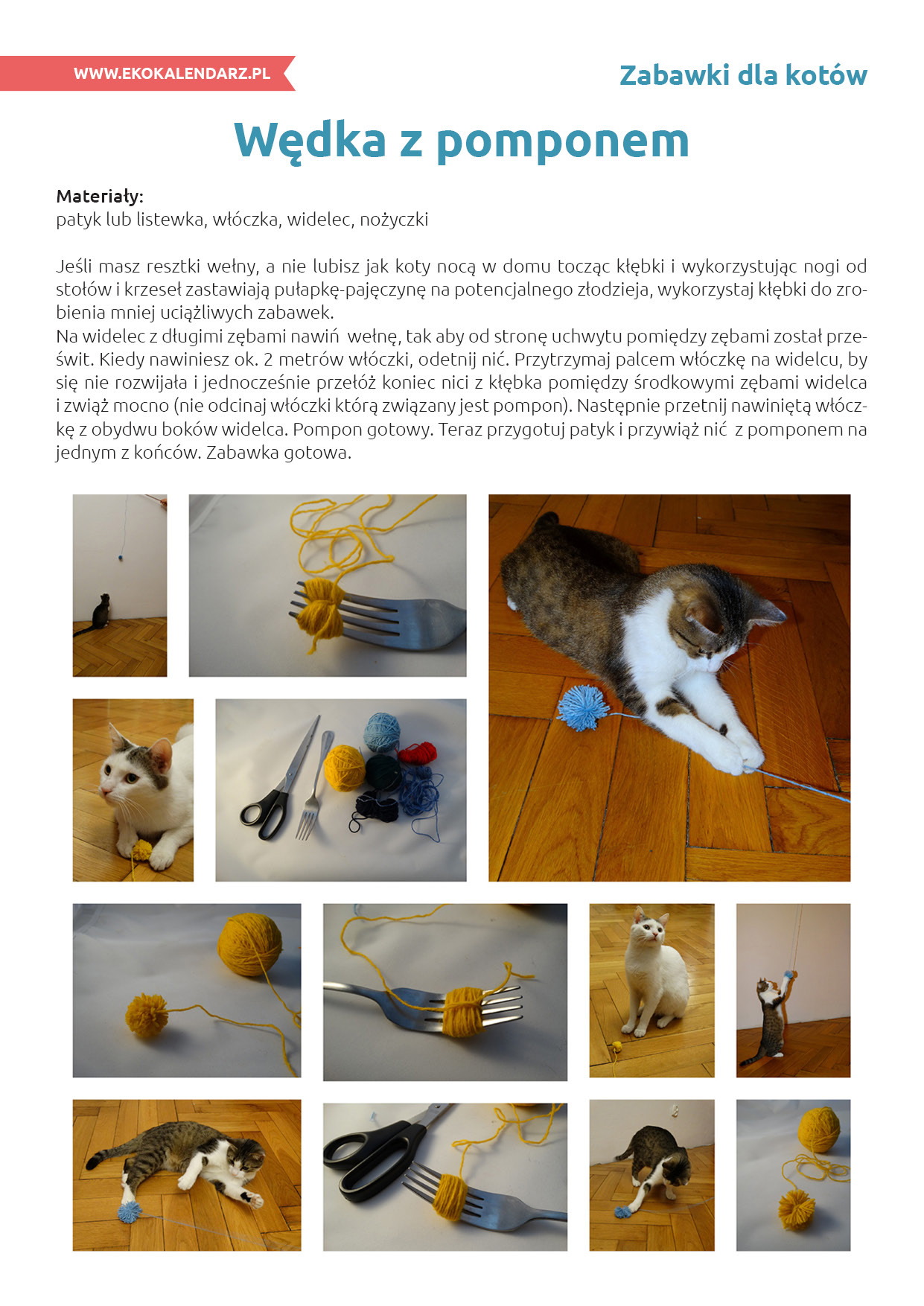 WWW.EKOKALENDARZ.PL

Zabawki dla kotów

Wędka z pomponem

Materiały:
patyk lub listewka, włóczka, widelec, nożyczki

Jeśli masz resztki wełny, a nie lubisz jak koty nocą w domu tocząc kłębki i wykorzystując nogi od stołów i krzeseł zastawiają pułapkę-pajęczynę na potencjalnego złodzieja, wykorzystaj kłębki do zrobienia mniej uciążliwych zabawek.
Na widelec z długimi zębami nawiń wełnę, tak aby od stronę uchwytu pomiędzy zębami został prześwit. Kiedy nawiniesz ok. 2 metrów włóczki, odetnij nić. Przytrzymaj palcem włóczkę na widelcu, by się nie rozwijała i jednocześnie przełóż koniec nici z kłębka pomiędzy środkowymi zębami widelca i zwiąż mocno (nie odcinaj włóczki którą związany jest pompon). Następnie przetnij nawiniętą włóczkę z obydwu boków widelca. Pompon gotowy. Teraz przygotuj patyk i przywiąż nić z pomponem na jednym z końców. Zabawka gotowa.